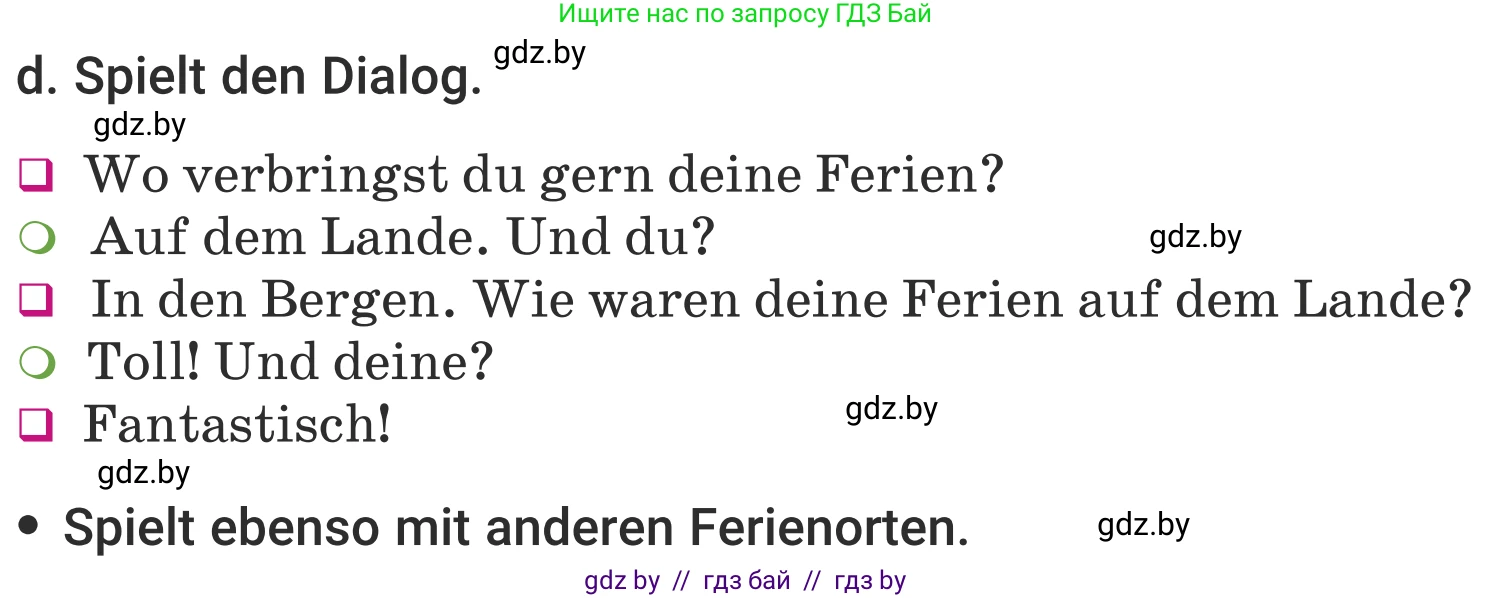 Ищите нас по запросу ГДЗ Бай

d. Spielt den Dialog. gdz.by

gdz.by

❑ Wo verbringst du gern deine Ferien?

○ Auf dem Lande. Und du? gdz.by

❑ In den Bergen. Wie waren deine Ferien auf dem Lande?

○ Toll! Und deine?

❑ Fantastisch! gdz.by

gdz.by

• Spielt ebenso mit anderen Ferienorten. gdz.by

gdz by // гдз бай // гдз by